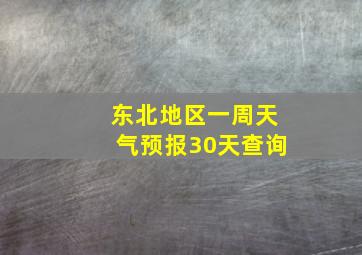 东北地区一周天气预报30天查询